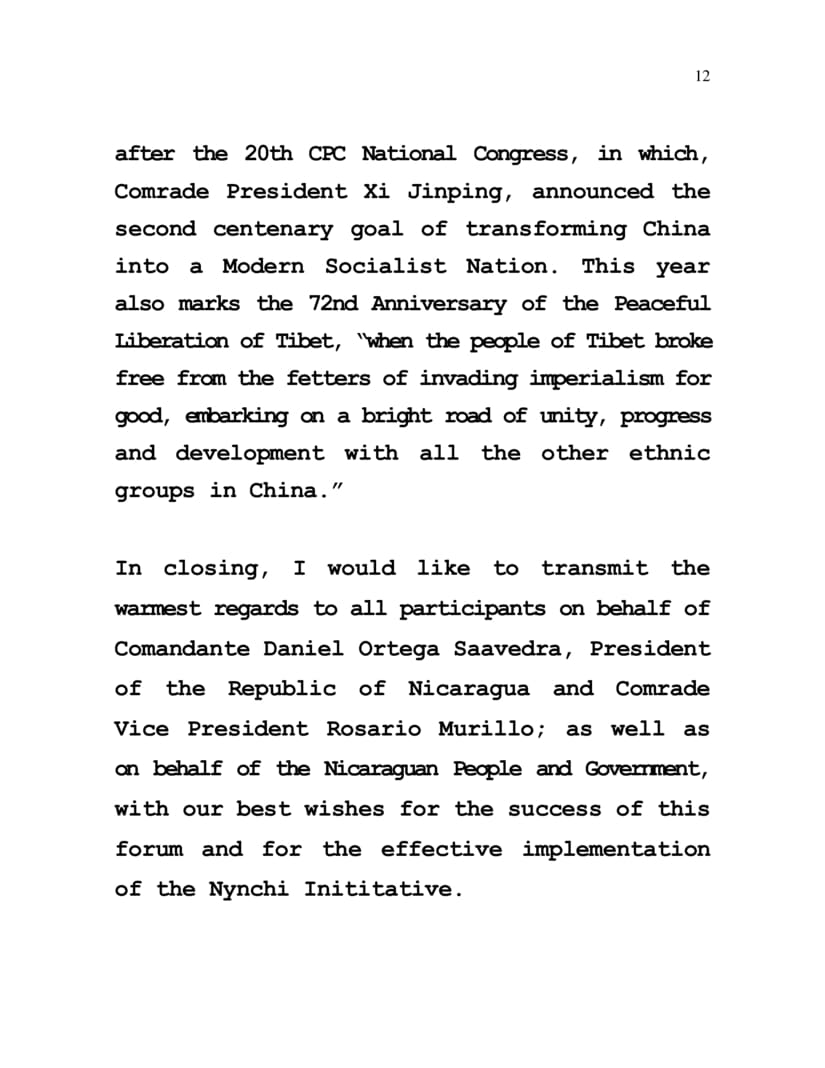 12

after the 20th CPC National Congress, in which, Comrade President Xi Jinping, announced the second centenary goal of transforming China into a Modern Socialist Nation. This year also marks the 72nd Anniversary of the Peaceful Liberation of Tibet, "when the people of Tibet broke free from the fetters of invading imperialism for good, embarking on a bright road of unity, progress and development with all the other ethnic groups in China."

In closing, I would like to transmit the warmest regards to all participants on behalf of Comandante Daniel Ortega Saavedra, President of the Republic of Nicaragua and Comrade Vice President Rosario Murillo; as well as on behalf of the Nicaraguan People and Government, with our best wishes for the success of this forum and for the effective implementation of the Nynchi Inititative.